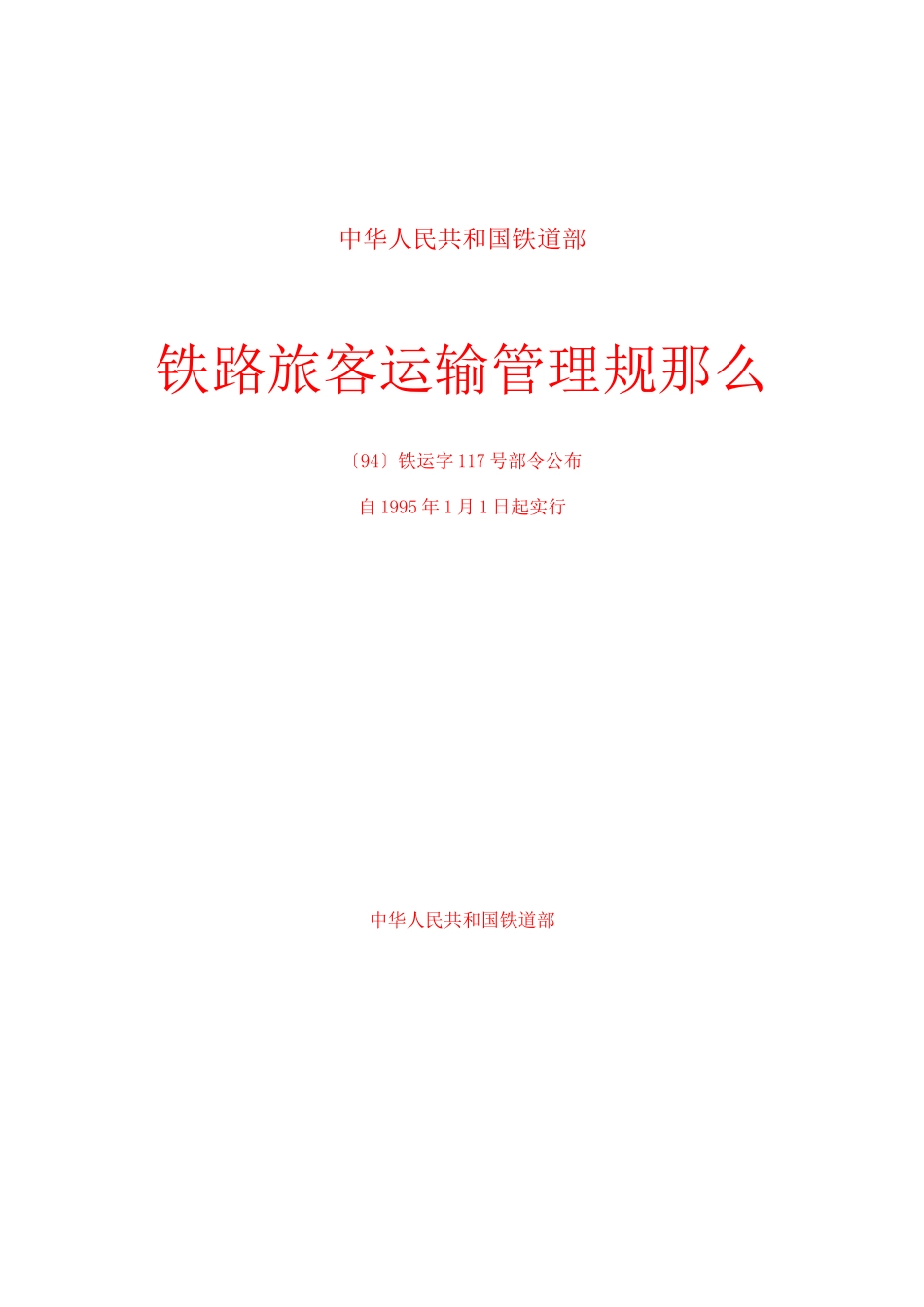 中华人民共和国铁道部

铁路旅客运输管理规那么

〔94〕铁运字117号部令公布

自1995年1月1日起实行

中华人民共和国铁道部